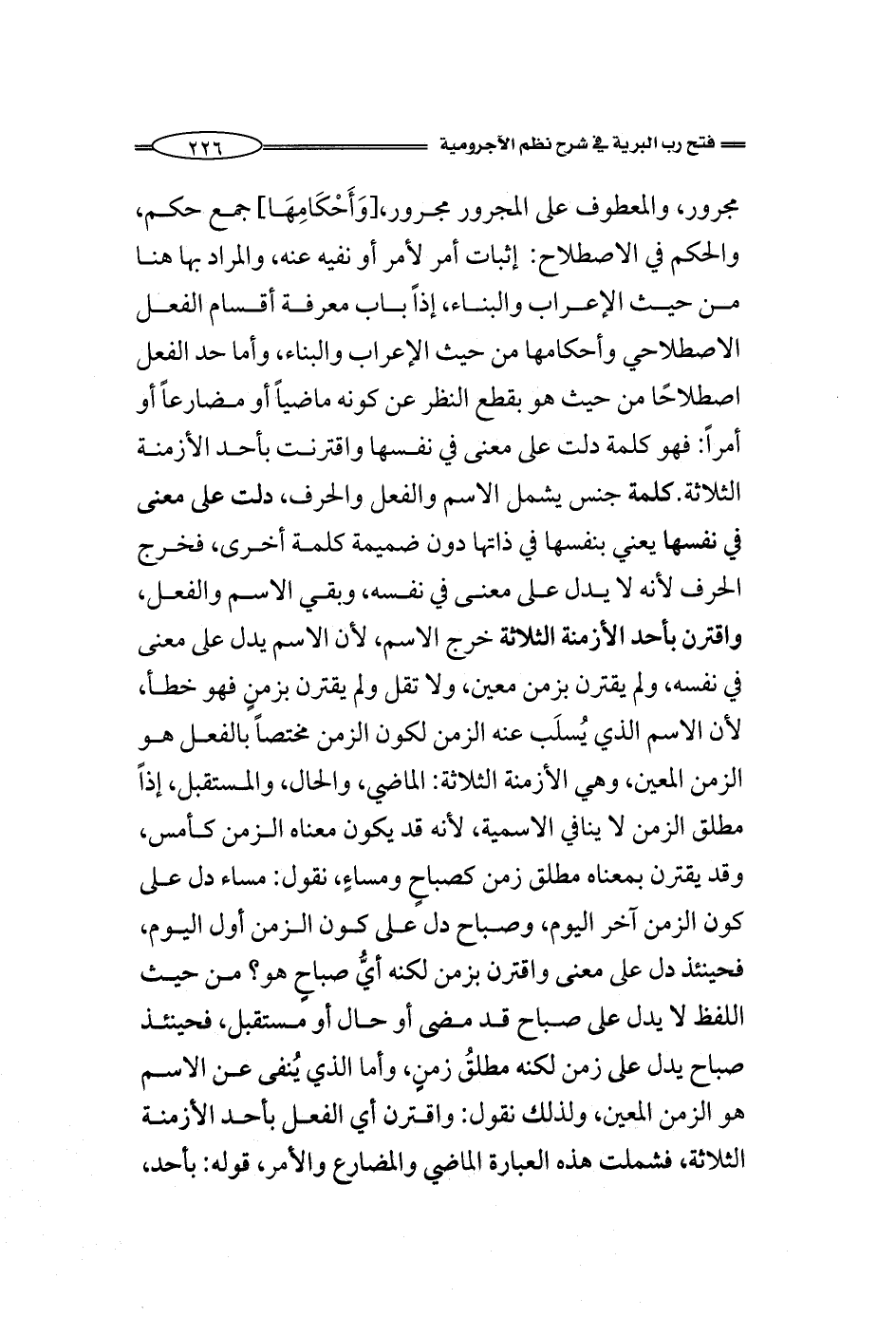 فتح رب البرية في شرح نظم الآجرومية ٢٢٦

مجرور، والمعطوف على المجرور مجرور،[وَأَحْكَامِهَا] جمع حكم، والحكم في الاصطلاح: إثبات أمر لأمر أو نفيه عنه، والمراد بها هنا من حيث الإعراب والبناء، إذاً باب معرفة أقسام الفعل الاصطلاحي وأحكامها من حيث الإعراب والبناء، وأما حد الفعل اصطلاحًا من حيث هو بقطع النظر عن كونه ماضياً أو مضارعاً أو أمراً: فهو كلمة دلت على معنى في نفسها واقترنت بأحد الأزمنة الثلاثة. كلمة جنس يشمل الاسم والفعل والحرف، دلت على معنى في نفسها يعني بنفسها في ذاتها دون ضميمة كلمة أخرى، فخرج الحرف لأنه لا يدل على معنى في نفسه، وبقي الاسم والفعل، واقترن بأحد الأزمنة الثلاثة خرج الاسم، لأن الاسم يدل على معنى في نفسه، ولم يقترن بزمن معين، ولا تقل ولم يقترن بزمنٍ فهو خطأ، لأن الاسم الذي يُسلَب عنه الزمن لكون الزمن مختصاً بالفعل هو الزمن المعين، وهي الأزمنة الثلاثة: الماضي، والحال، والمستقبل، إذاً مطلق الزمن لا ينافي الاسمية، لأنه قد يكون معناه الزمن كأمس، وقد يقترن بمعناه مطلق زمن كصباحٍ ومساءٍ، نقول: مساء دل على كون الزمن آخر اليوم، وصباح دل على كون الزمن أول اليوم، فحينئذ دل على معنى واقترن بزمن لكنه أيُّ صباحٍ هو؟ من حيث اللفظ لا يدل على صباح قد مضى أو حال أو مستقبل، فحينئذ صباح يدل على زمن لكنه مطلقُ زمنٍ، وأما الذي يُنفى عن الاسم هو الزمن المعين، ولذلك نقول: واقترن أي الفعل بأحد الأزمنة الثلاثة، فشملت هذه العبارة الماضي والمضارع والأمر، قوله: بأحد،